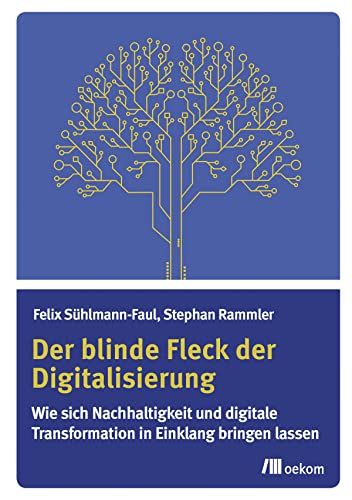 Felix Sühlmann-Faul, Stephan Rammler

Der blinde Fleck der Digitalisierung

Wie sich Nachhaltigkeit und digitale Transformation in Einklang bringen lassen

oekom